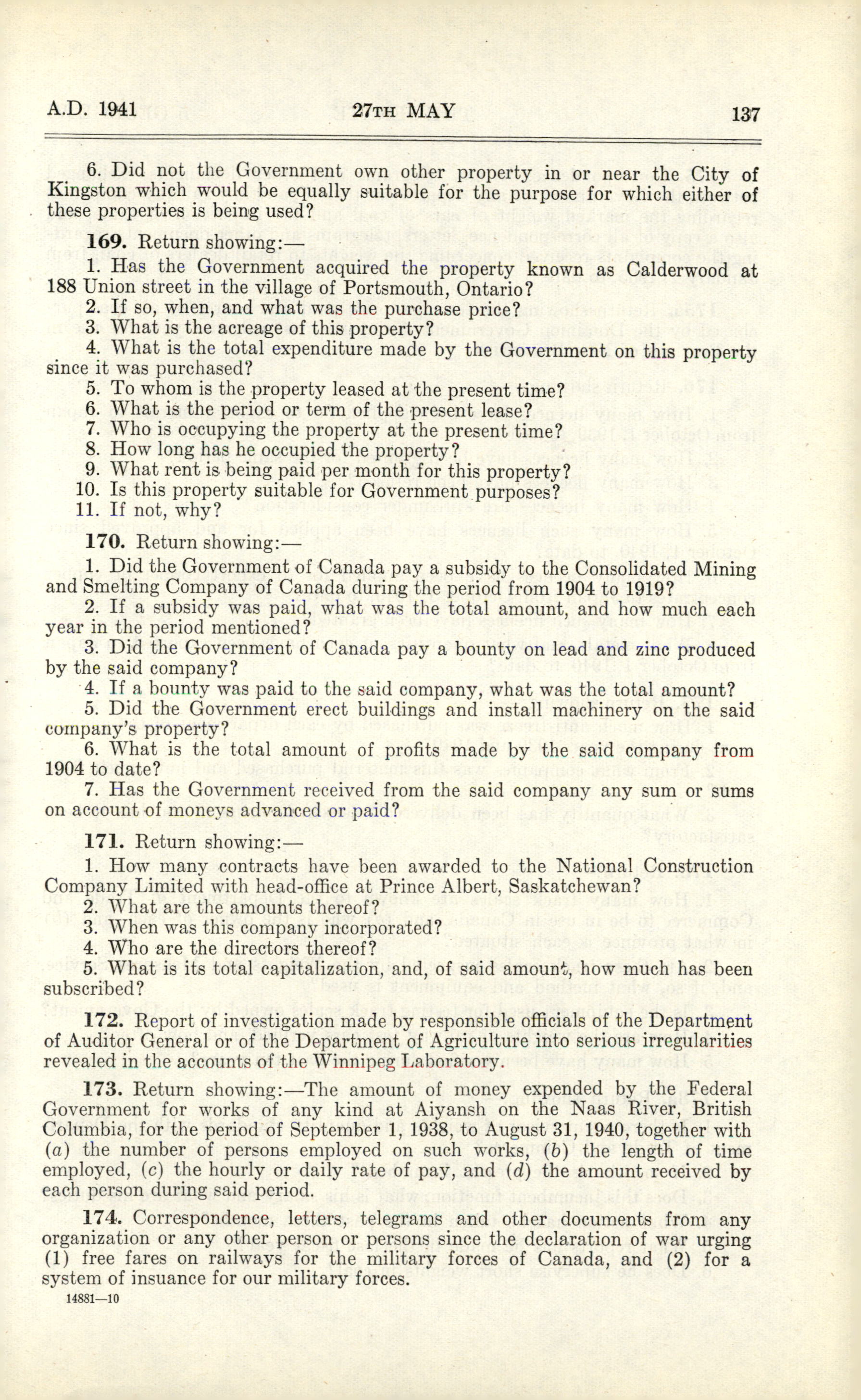 A.D. 1941 27TH MAY 137

6. Did not the Government own other property in or near the City of Kingston which would be equally suitable for the purpose for which either of these properties is being used?

169. Return showing:—

1. Has the Government acquired the property known as Calderwood at 188 Union street in the village of Portsmouth, Ontario?
2. If so, when, and what was the purchase price?
3. What is the acreage of this property?
4. What is the total expenditure made by the Government on this property since it was purchased?
5. To whom is the property leased at the present time?
6. What is the period or term of the present lease?
7. Who is occupying the property at the present time?
8. How long has he occupied the property?
9. What rent is being paid per month for this property?
10. Is this property suitable for Government purposes?
11. If not, why?

170. Return showing:—

1. Did the Government of Canada pay a subsidy to the Consolidated Mining and Smelting Company of Canada during the period from 1904 to 1919?
2. If a subsidy was paid, what was the total amount, and how much each year in the period mentioned?
3. Did the Government of Canada pay a bounty on lead and zinc produced by the said company?
4. If a bounty was paid to the said company, what was the total amount?
5. Did the Government erect buildings and install machinery on the said company's property?
6. What is the total amount of profits made by the said company from 1904 to date?
7. Has the Government received from the said company any sum or sums on account of moneys advanced or paid?

171. Return showing:—

1. How many contracts have been awarded to the National Construction Company Limited with head-office at Prince Albert, Saskatchewan?
2. What are the amounts thereof?
3. When was this company incorporated?
4. Who are the directors thereof?
5. What is its total capitalization, and, of said amount, how much has been subscribed?

172. Report of investigation made by responsible officials of the Department of Auditor General or of the Department of Agriculture into serious irregularities revealed in the accounts of the Winnipeg Laboratory.

173. Return showing:—The amount of money expended by the Federal Government for works of any kind at Aiyansh on the Naas River, British Columbia, for the period of September 1, 1938, to August 31, 1940, together with (a) the number of persons employed on such works, (b) the length of time employed, (c) the hourly or daily rate of pay, and (d) the amount received by each person during said period.

174. Correspondence, letters, telegrams and other documents from any organization or any other person or persons since the declaration of war urging (1) free fares on railways for the military forces of Canada, and (2) for a system of insuance for our military forces.

14881—10